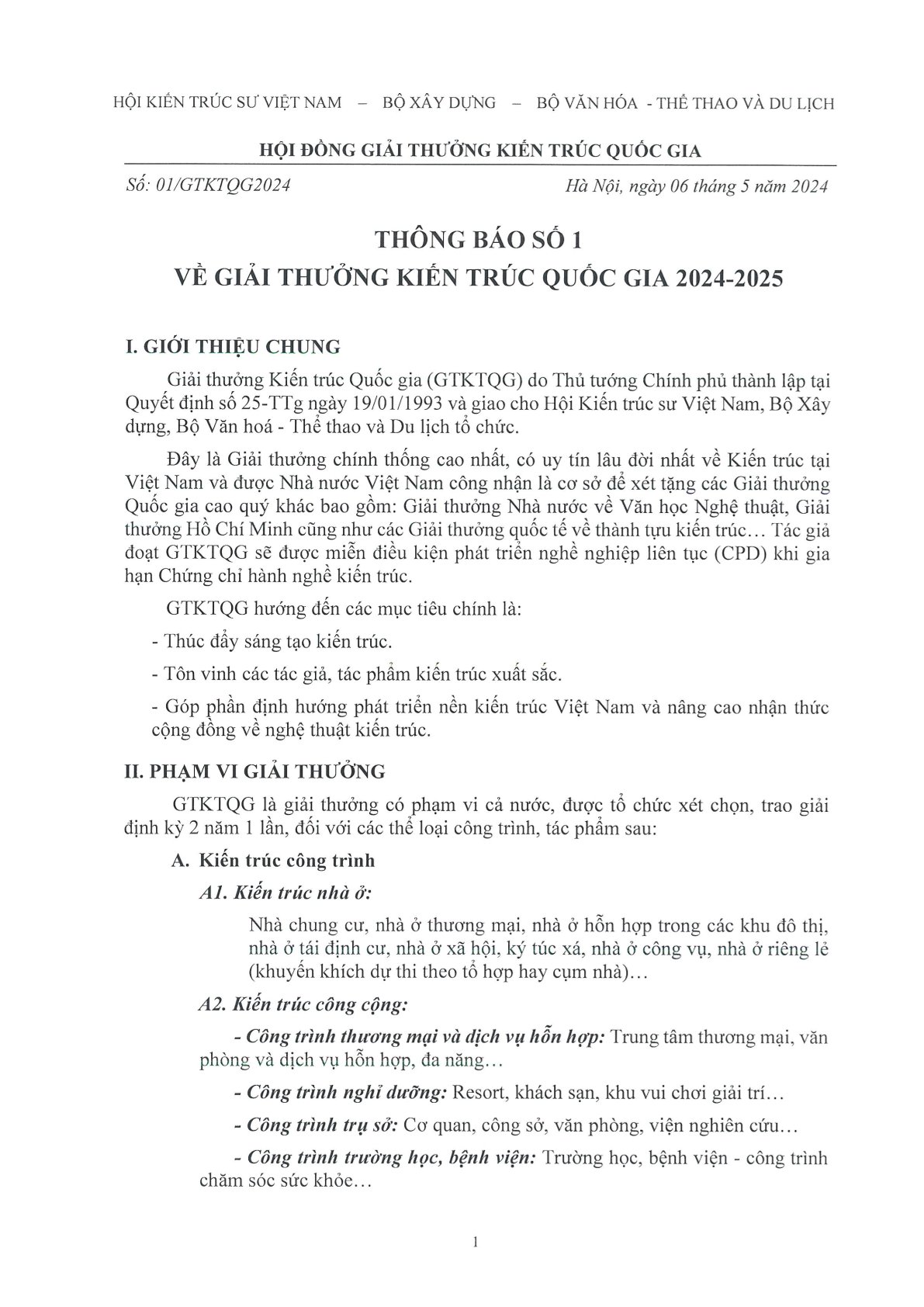 HỘI KIẾN TRÚC SƯ VIỆT NAM – BỘ XÂY DỰNG – BỘ VĂN HÓA - THỂ THAO VÀ DU LỊCH

HỘI ĐỒNG GIẢI THƯỞNG KIẾN TRÚC QUỐC GIA

Số: 01/GTKTQG2024

Hà Nội, ngày 06 tháng 5 năm 2024

THÔNG BÁO SỐ 1
VỀ GIẢI THƯỞNG KIẾN TRÚC QUỐC GIA 2024-2025

I. GIỚI THIỆU CHUNG

Giải thưởng Kiến trúc Quốc gia (GTKTQG) do Thủ tướng Chính phủ thành lập tại Quyết định số 25-TTg ngày 19/01/1993 và giao cho Hội Kiến trúc sư Việt Nam, Bộ Xây dựng, Bộ Văn hoá - Thể thao và Du lịch tổ chức.

Đây là Giải thưởng chính thống cao nhất, có uy tín lâu đời nhất về Kiến trúc tại Việt Nam và được Nhà nước Việt Nam công nhận là cơ sở để xét tặng các Giải thưởng Quốc gia cao quý khác bao gồm: Giải thưởng Nhà nước về Văn học Nghệ thuật, Giải thưởng Hồ Chí Minh cũng như các Giải thưởng quốc tế về thành tựu kiến trúc… Tác giả đoạt GTKTQG sẽ được miễn điều kiện phát triển nghề nghiệp liên tục (CPD) khi gia hạn Chứng chỉ hành nghề kiến trúc.

GTKTQG hướng đến các mục tiêu chính là:

- Thúc đẩy sáng tạo kiến trúc.

- Tôn vinh các tác giả, tác phẩm kiến trúc xuất sắc.

- Góp phần định hướng phát triển nền kiến trúc Việt Nam và nâng cao nhận thức cộng đồng về nghệ thuật kiến trúc.

II. PHẠM VI GIẢI THƯỞNG

GTKTQG là giải thưởng có phạm vi cả nước, được tổ chức xét chọn, trao giải định kỳ 2 năm 1 lần, đối với các thể loại công trình, tác phẩm sau:

A. Kiến trúc công trình

A1. Kiến trúc nhà ở:

Nhà chung cư, nhà ở thương mại, nhà ở hỗn hợp trong các khu đô thị, nhà ở tái định cư, nhà ở xã hội, ký túc xá, nhà ở công vụ, nhà ở riêng lẻ (khuyến khích dự thi theo tổ hợp hay cụm nhà)…

A2. Kiến trúc công cộng:

- Công trình thương mại và dịch vụ hỗn hợp: Trung tâm thương mại, văn phòng và dịch vụ hỗn hợp, đa năng…

- Công trình nghỉ dưỡng: Resort, khách sạn, khu vui chơi giải trí…

- Công trình trụ sở: Cơ quan, công sở, văn phòng, viện nghiên cứu…

- Công trình trường học, bệnh viện: Trường học, bệnh viện - công trình chăm sóc sức khỏe…

1